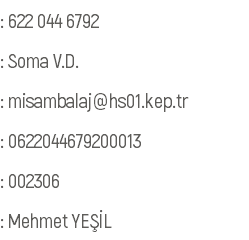 : 622 044 6792

: Soma V.D.

: misambalaj@hs01.kep.tr

: 0622044679200013

: 002306

: Mehmet YEŞİL